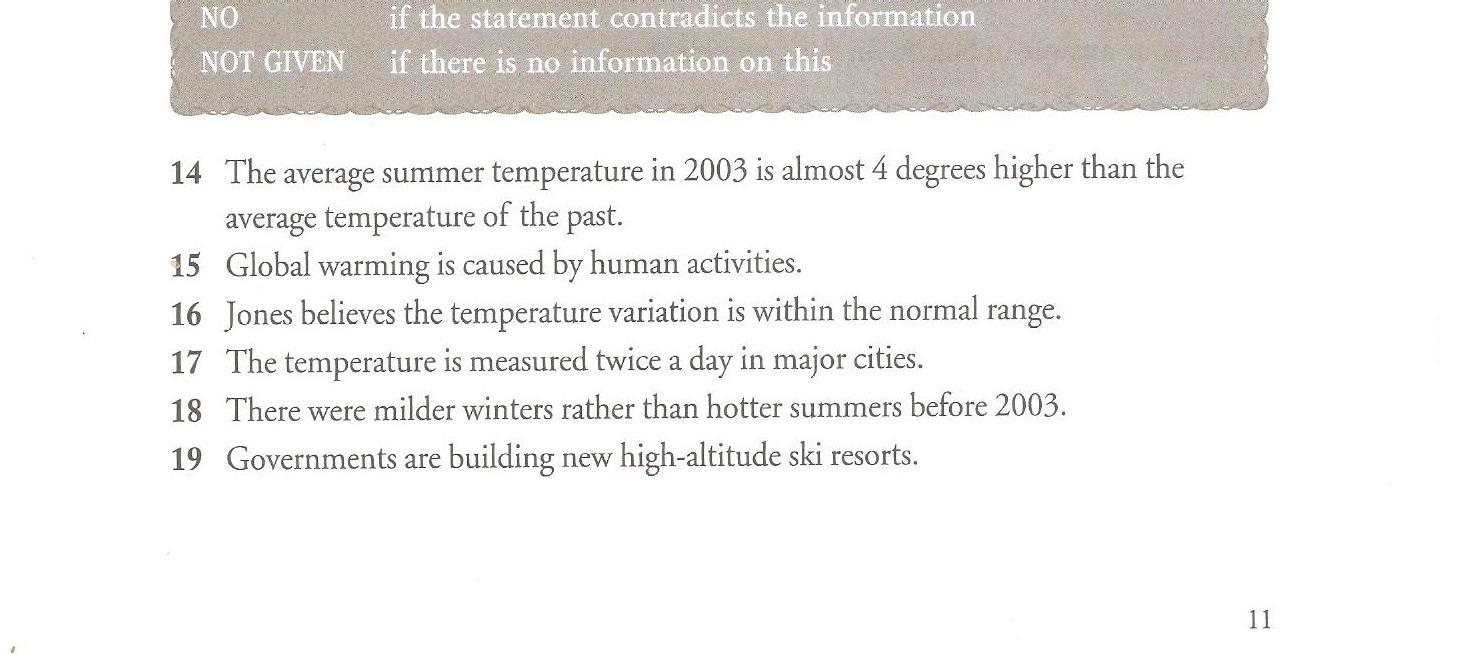 NO if the statement contradicts the information
NOT GIVEN if there is no information on this

14 The average summer temperature in 2003 is almost 4 degrees higher than the average temperature of the past.
15 Global warming is caused by human activities.
16 Jones believes the temperature variation is within the normal range.
17 The temperature is measured twice a day in major cities.
18 There were milder winters rather than hotter summers before 2003.
19 Governments are building new high-altitude ski resorts.

11